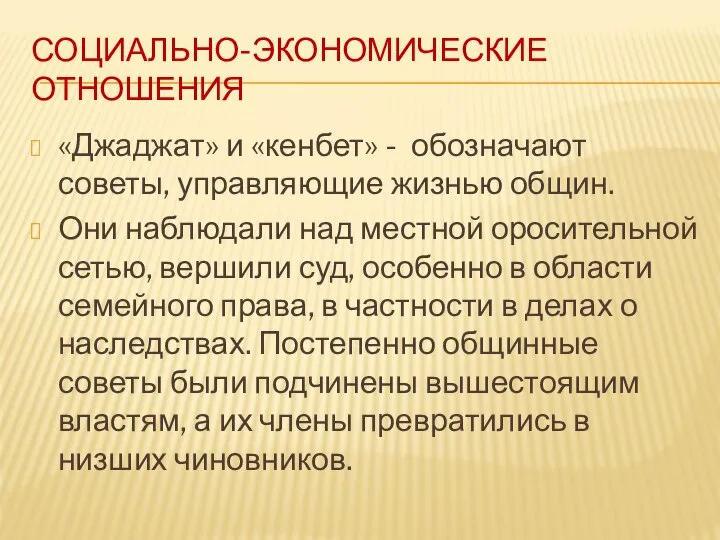 СОЦИАЛЬНО-ЭКОНОМИЧЕСКИЕ ОТНОШЕНИЯ

«Джаджат» и «кенбет» - обозначают советы, управляющие жизнью общин.

Они наблюдали над местной оросительной сетью, вершили суд, особенно в области семейного права, в частности в делах о наследствах. Постепенно общинные советы были подчинены вышестоящим властям, а их члены превратились в низших чиновников.